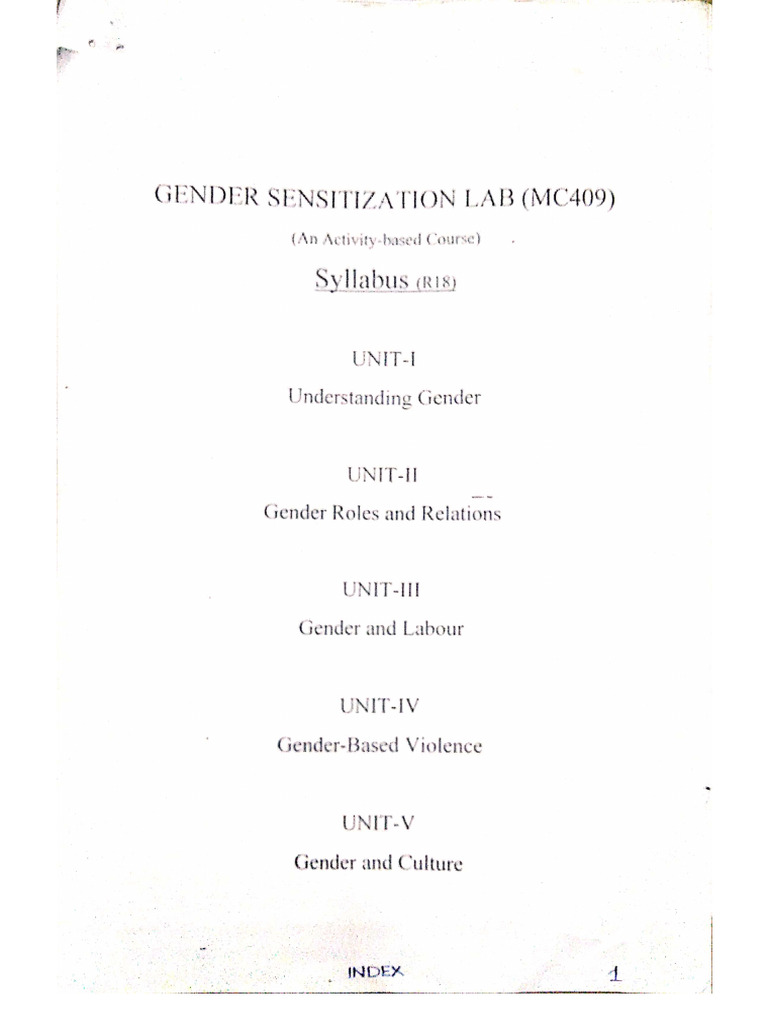 GENDER SENSITIZATION LAB (MC409)

(An Activity-based Course)

Syllabus (R18)

UNIT-I

Understanding Gender

UNIT-II

Gender Roles and Relations

UNIT-III

Gender and Labour

UNIT-IV

Gender-Based Violence

UNIT-V

Gender and Culture

INDEX 1